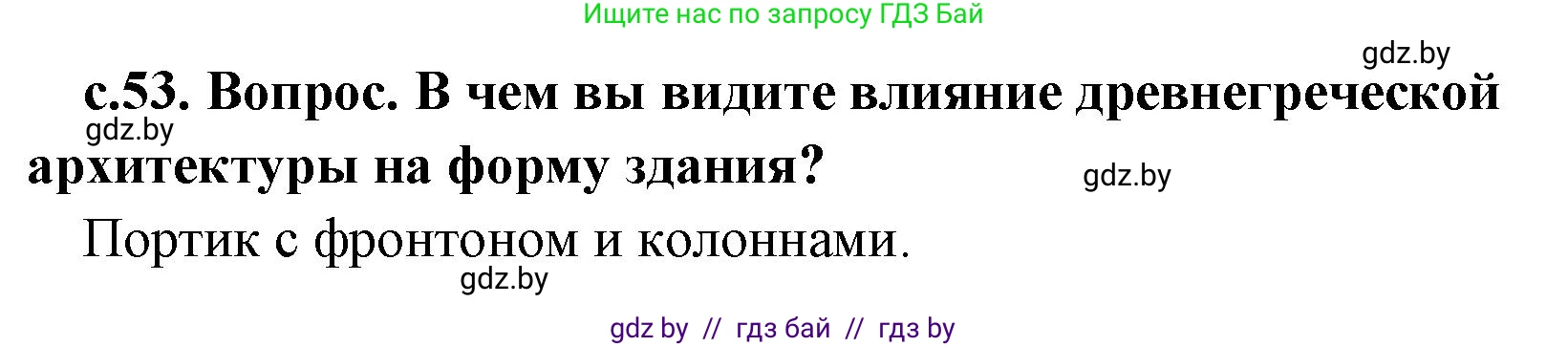 Ищите нас по запросу ГДЗ Бай

gdz.by

с.53. Вопрос. В чем вы видите влияние древнегреческой архитектуры на форму здания?

gdz.by

gdz.by

Портик с фронтоном и колоннами.

gdz.by

gdz by // гдз бай // гдз by